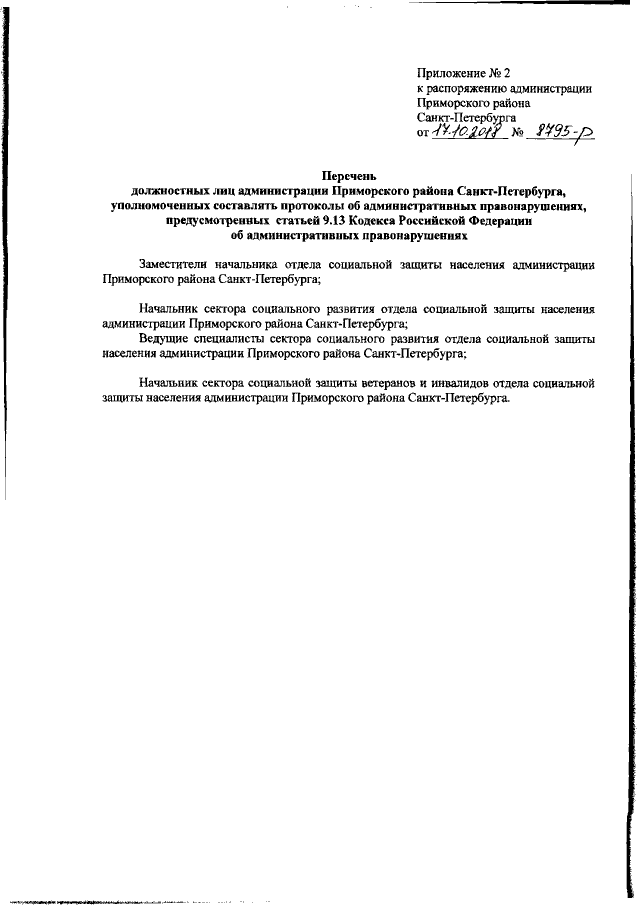 Приложение № 2
к распоряжению администрации
Приморского района
Санкт-Петербурга
от 17.10.2018 № 8795-р

Перечень
должностных лиц администрации Приморского района Санкт-Петербурга, уполномоченных составлять протоколы об административных правонарушениях, предусмотренных статьей 9.13 Кодекса Российской Федерации об административных правонарушениях

Заместители начальника отдела социальной защиты населения администрации Приморского района Санкт-Петербурга;

Начальник сектора социального развития отдела социальной защиты населения администрации Приморского района Санкт-Петербурга;

Ведущие специалисты сектора социального развития отдела социальной защиты населения администрации Приморского района Санкт-Петербурга;

Начальник сектора социальной защиты ветеранов и инвалидов отдела социальной защиты населения администрации Приморского района Санкт-Петербурга.